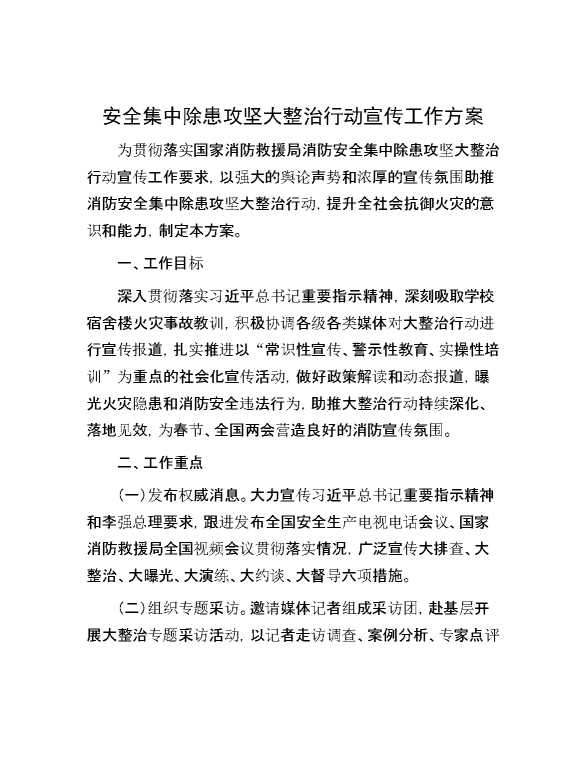 安全集中除患攻坚大整治行动宣传工作方案

为贯彻落实国家消防救援局消防安全集中除患攻坚大整治行动宣传工作要求，以强大的舆论声势和浓厚的宣传氛围助推消防安全集中除患攻坚大整治行动，提升全社会抗御火灾的意识和能力，制定本方案。

一、工作目标

深入贯彻落实习近平总书记重要指示精神，深刻吸取学校宿舍楼火灾事故教训，积极协调各级各类媒体对大整治行动进行宣传报道，扎实推进以“常识性宣传、警示性教育、实操性培训”为重点的社会化宣传活动，做好政策解读和动态报道，曝光火灾隐患和消防安全违法行为，助推大整治行动持续深化、落地见效，为春节、全国两会营造良好的消防宣传氛围。

二、工作重点

(一)发布权威消息。大力宣传习近平总书记重要指示精神和李强总理要求，跟进发布全国安全生产电视电话会议、国家消防救援局全国视频会议贯彻落实情况，广泛宣传大排查、大整治、大曝光、大演练、大约谈、大督导六项措施。

(二)组织专题采访。邀请媒体记者组成采访团，赴基层开展大整治专题采访活动，以记者走访调查、案例分析、专家点评